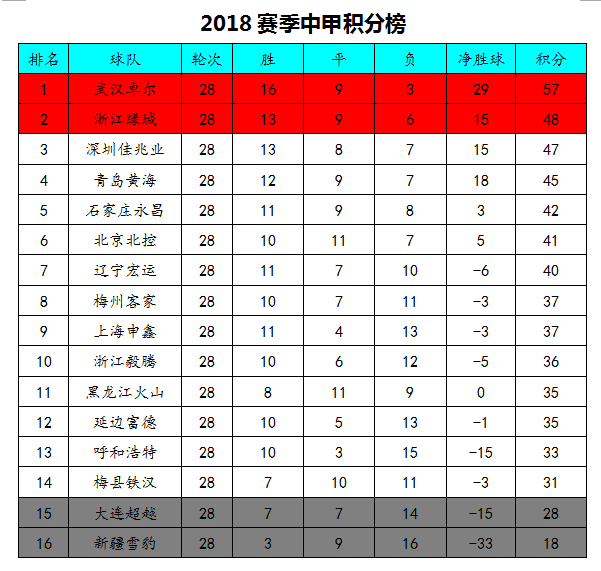 2018 赛季中甲积分榜

| 排名 | 球队 | 轮次 | 胜 | 平 | 负 | 净胜球 | 积分 |
|---|---|---|---|---|---|---|---|
| 1 | 武汉卓尔 | 28 | 16 | 9 | 3 | 29 | 57 |
| 2 | 浙江绿城 | 28 | 13 | 9 | 6 | 15 | 48 |
| 3 | 深圳佳兆业 | 28 | 13 | 8 | 7 | 15 | 47 |
| 4 | 青岛黄海 | 28 | 12 | 9 | 7 | 18 | 45 |
| 5 | 石家庄永昌 | 28 | 11 | 9 | 8 | 3 | 42 |
| 6 | 北京北控 | 28 | 10 | 11 | 7 | 5 | 41 |
| 7 | 辽宁宏运 | 28 | 11 | 7 | 10 | -6 | 40 |
| 8 | 梅州客家 | 28 | 10 | 7 | 11 | -3 | 37 |
| 9 | 上海申鑫 | 28 | 11 | 4 | 13 | -3 | 37 |
| 10 | 浙江毅腾 | 28 | 10 | 6 | 12 | -5 | 36 |
| 11 | 黑龙江火山 | 28 | 8 | 11 | 9 | 0 | 35 |
| 12 | 延边富德 | 28 | 10 | 5 | 13 | -1 | 35 |
| 13 | 呼和浩特 | 28 | 10 | 3 | 15 | -15 | 33 |
| 14 | 梅县铁汉 | 28 | 7 | 10 | 11 | -3 | 31 |
| 15 | 大连超越 | 28 | 7 | 7 | 14 | -15 | 28 |
| 16 | 新疆雪豹 | 28 | 3 | 9 | 16 | -33 | 18 |